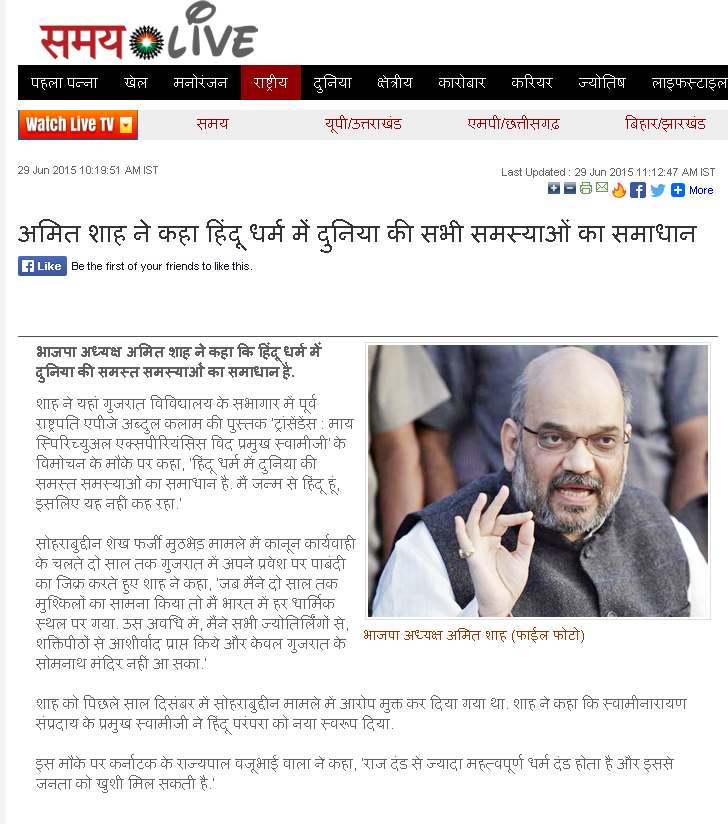 समय LIVE

पहला पन्ना खेल मनोरंजन राष्ट्रीय दुनिया क्षेत्रीय कारोबार करियर ज्योतिष लाइफस्टाइल

Watch Live TV समय यूपी/उत्तराखंड एमपी/छत्तीसगढ़ बिहार/झारखंड

29 Jun 2015 10:19:51 AM IST

Last Updated : 29 Jun 2015 11:12:47 AM IST

More

अमित शाह ने कहा हिंदू धर्म में दुनिया की सभी समस्याओं का समाधान

Like Be the first of your friends to like this.

भाजपा अध्यक्ष अमित शाह ने कहा कि हिंदू धर्म में दुनिया की समस्त समस्याओं का समाधान है.

शाह ने यहां गुजरात विविद्यालय के सभागार में पूर्व राष्ट्रपति एपीजे अब्दुल कलाम की पुस्तक 'ट्रांसेंडेंस : माय स्पिरिच्युअल एक्सपीरियंसिस विद प्रमुख स्वामीजी' के विमोचन के मौके पर कहा, 'हिंदू धर्म में दुनिया की समस्त समस्याओं का समाधान है. मैं जन्म से हिंदू हूं, इसलिए यह नहीं कह रहा.'

सोहराबुद्दीन शेख फर्जी मुठभेड़ मामले में कानून कार्यवाही के चलते दो साल तक गुजरात में अपने प्रवेश पर पाबंदी का जिक्र करते हुए शाह ने कहा, 'जब मैंने दो साल तक मुश्किलों का सामना किया तो मैं भारत में हर धार्मिक स्थल पर गया. उस अवधि में, मैंने सभी ज्योतिर्लिंगों से, शक्तिपीठों से आशीर्वाद प्राप्त किये और केवल गुजरात के सोमनाथ मंदिर नहीं आ सका.'

भाजपा अध्यक्ष अमित शाह (फाईल फोटो)

शाह को पिछले साल दिसंबर में सोहराबुद्दीन मामले में आरोप मुक्त कर दिया गया था. शाह ने कहा कि स्वामीनारायण संप्रदाय के प्रमुख स्वामीजी ने हिंदू परंपरा को नया स्वरूप दिया.

इस मौके पर कर्नाटक के राज्यपाल वजूभाई वाला ने कहा, 'राज दंड से ज्यादा महत्वपूर्ण धर्म दंड होता है और इससे जनता को खुशी मिल सकती है.'